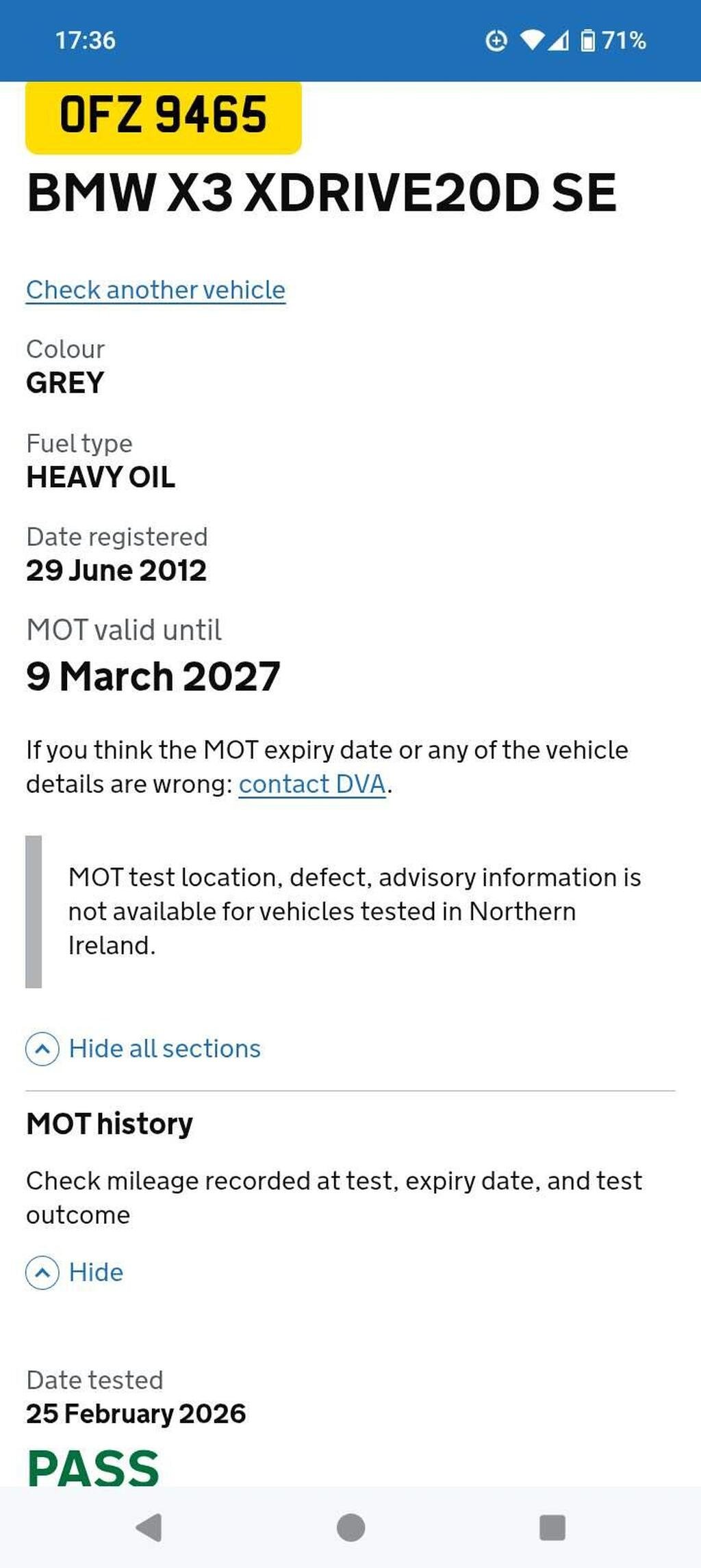 17:36

71%

OFZ 9465

BMW X3 XDRIVE20D SE

Check another vehicle

Colour
GREY

Fuel type
HEAVY OIL

Date registered
29 June 2012

MOT valid until
9 March 2027

If you think the MOT expiry date or any of the vehicle details are wrong: contact DVA.

MOT test location, defect, advisory information is not available for vehicles tested in Northern Ireland.

Hide all sections

MOT history

Check mileage recorded at test, expiry date, and test outcome

Hide

Date tested
25 February 2026

PASS